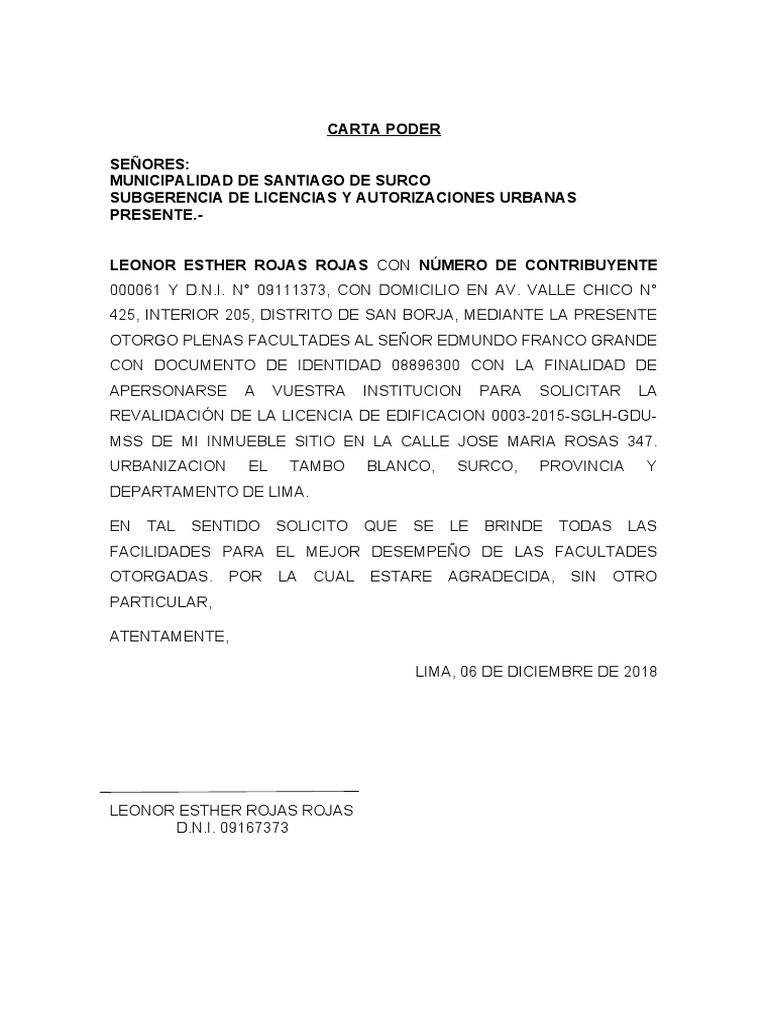 CARTA PODER

SEÑORES:
MUNICIPALIDAD DE SANTIAGO DE SURCO
SUBGERENCIA DE LICENCIAS Y AUTORIZACIONES URBANAS
PRESENTE.-

LEONOR ESTHER ROJAS ROJAS CON NÚMERO DE CONTRIBUYENTE 000061 Y D.N.I. N° 09111373, CON DOMICILIO EN AV. VALLE CHICO N° 425, INTERIOR 205, DISTRITO DE SAN BORJA, MEDIANTE LA PRESENTE OTORGO PLENAS FACULTADES AL SEÑOR EDMUNDO FRANCO GRANDE CON DOCUMENTO DE IDENTIDAD 08896300 CON LA FINALIDAD DE APERSONARSE A VUESTRA INSTITUCION PARA SOLICITAR LA REVALIDACIÓN DE LA LICENCIA DE EDIFICACION 0003-2015-SGLH-GDU-MSS DE MI INMUEBLE SITIO EN LA CALLE JOSE MARIA ROSAS 347. URBANIZACION EL TAMBO BLANCO, SURCO, PROVINCIA Y DEPARTAMENTO DE LIMA.

EN TAL SENTIDO SOLICITO QUE SE LE BRINDE TODAS LAS FACILIDADES PARA EL MEJOR DESEMPEÑO DE LAS FACULTADES OTORGADAS. POR LA CUAL ESTARE AGRADECIDA, SIN OTRO PARTICULAR,

ATENTAMENTE,

LIMA, 06 DE DICIEMBRE DE 2018

LEONOR ESTHER ROJAS ROJAS
D.N.I. 09167373